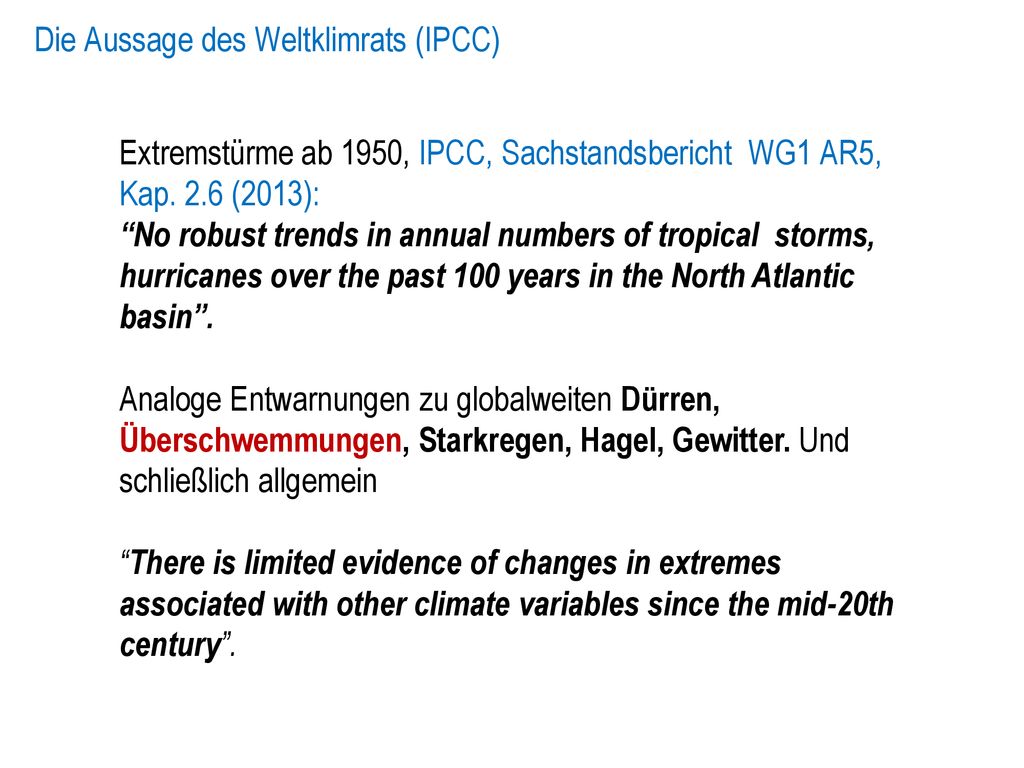 Die Aussage des Weltklimrats (IPCC)

Extremstürme ab 1950, IPCC, Sachstandsbericht WG1 AR5, Kap. 2.6 (2013):
“No robust trends in annual numbers of tropical storms, hurricanes over the past 100 years in the North Atlantic basin”.

Analoge Entwarnungen zu globalweiten Dürren, Überschwemmungen, Starkregen, Hagel, Gewitter. Und schließlich allgemein

“There is limited evidence of changes in extremes associated with other climate variables since the mid-20th century”.